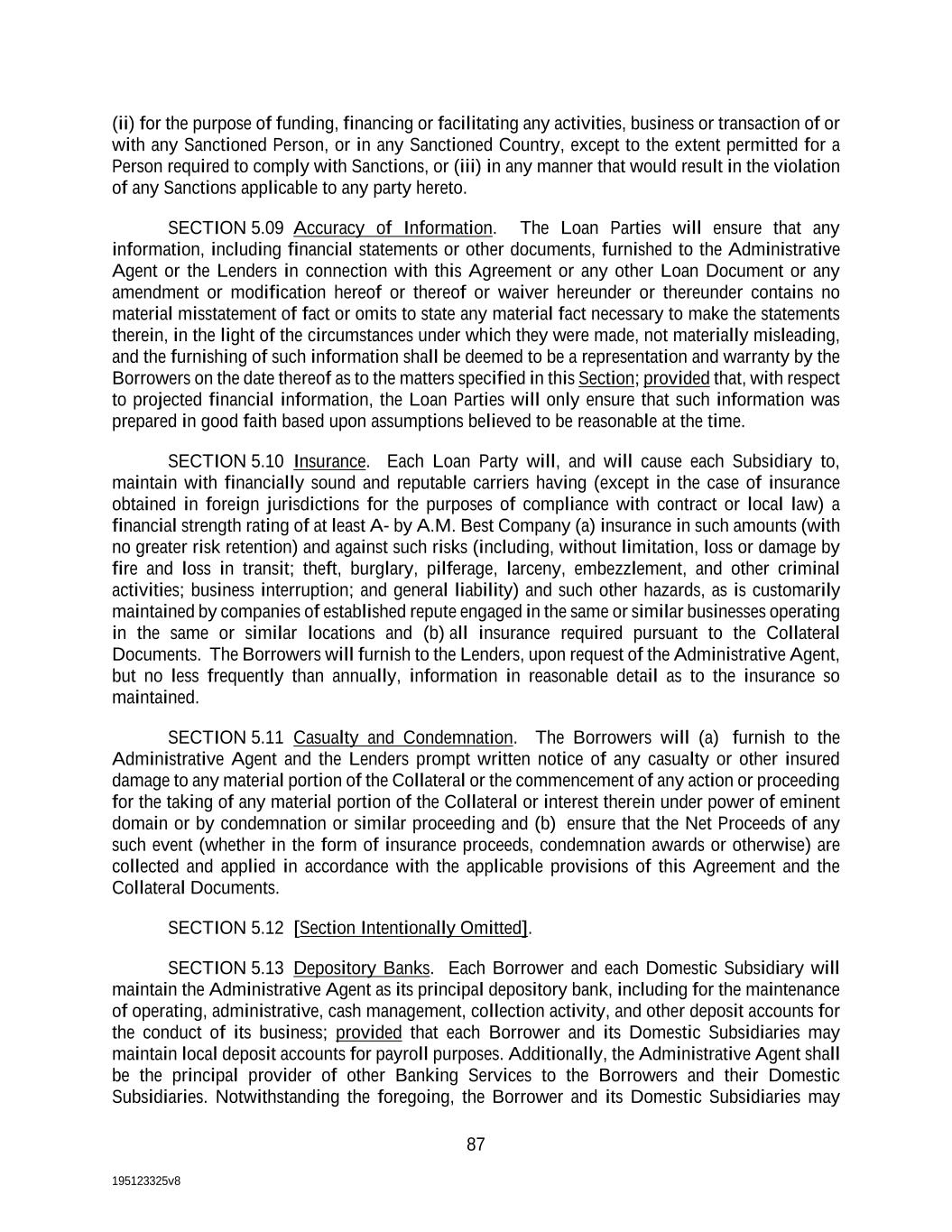 (ii) for the purpose of funding, financing or facilitating any activities, business or transaction of or with any Sanctioned Person, or in any Sanctioned Country, except to the extent permitted for a Person required to comply with Sanctions, or (iii) in any manner that would result in the violation of any Sanctions applicable to any party hereto.

SECTION 5.09 Accuracy of Information. The Loan Parties will ensure that any information, including financial statements or other documents, furnished to the Administrative Agent or the Lenders in connection with this Agreement or any other Loan Document or any amendment or modification hereof or thereof or waiver hereunder or thereunder contains no material misstatement of fact or omits to state any material fact necessary to make the statements therein, in the light of the circumstances under which they were made, not materially misleading, and the furnishing of such information shall be deemed to be a representation and warranty by the Borrowers on the date thereof as to the matters specified in this Section; provided that, with respect to projected financial information, the Loan Parties will only ensure that such information was prepared in good faith based upon assumptions believed to be reasonable at the time.

SECTION 5.10 Insurance. Each Loan Party will, and will cause each Subsidiary to, maintain with financially sound and reputable carriers having (except in the case of insurance obtained in foreign jurisdictions for the purposes of compliance with contract or local law) a financial strength rating of at least A- by A.M. Best Company (a) insurance in such amounts (with no greater risk retention) and against such risks (including, without limitation, loss or damage by fire and loss in transit; theft, burglary, pilferage, larceny, embezzlement, and other criminal activities; business interruption; and general liability) and such other hazards, as is customarily maintained by companies of established repute engaged in the same or similar businesses operating in the same or similar locations and (b) all insurance required pursuant to the Collateral Documents. The Borrowers will furnish to the Lenders, upon request of the Administrative Agent, but no less frequently than annually, information in reasonable detail as to the insurance so maintained.

SECTION 5.11 Casualty and Condemnation. The Borrowers will (a) furnish to the Administrative Agent and the Lenders prompt written notice of any casualty or other insured damage to any material portion of the Collateral or the commencement of any action or proceeding for the taking of any material portion of the Collateral or interest therein under power of eminent domain or by condemnation or similar proceeding and (b) ensure that the Net Proceeds of any such event (whether in the form of insurance proceeds, condemnation awards or otherwise) are collected and applied in accordance with the applicable provisions of this Agreement and the Collateral Documents.

SECTION 5.12 [Section Intentionally Omitted].

SECTION 5.13 Depository Banks. Each Borrower and each Domestic Subsidiary will maintain the Administrative Agent as its principal depository bank, including for the maintenance of operating, administrative, cash management, collection activity, and other deposit accounts for the conduct of its business; provided that each Borrower and its Domestic Subsidiaries may maintain local deposit accounts for payroll purposes. Additionally, the Administrative Agent shall be the principal provider of other Banking Services to the Borrowers and their Domestic Subsidiaries. Notwithstanding the foregoing, the Borrower and its Domestic Subsidiaries may

87

195123325v8